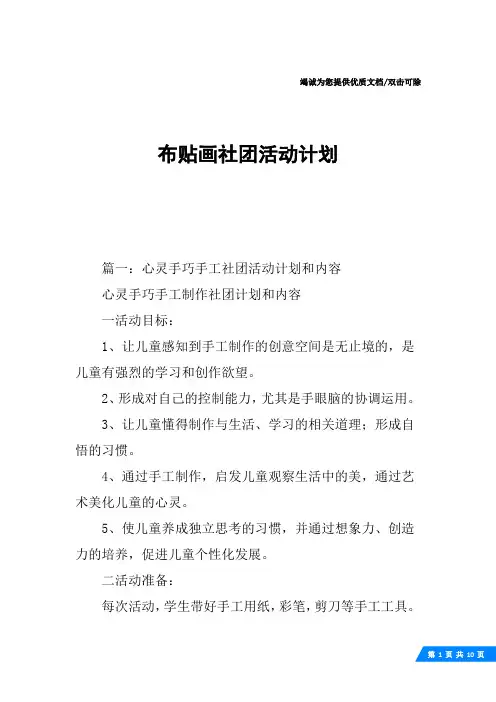 竭诚为您提供优质文档/双击可除

布贴画社团活动计划

篇一：心灵手巧手工社团活动计划和内容

心灵手巧手工制作社团计划和内容

一活动目标：

1、让儿童感知到手工制作的创意空间是无止境的，是儿童有强烈的学习和创作欲望。

2、形成对自己的控制能力，尤其是手眼脑的协调运用。

3、让儿童懂得制作与生活、学习的相关道理；形成自悟的习惯。

4、通过手工制作，启发儿童观察生活中的美，通过艺术美化儿童的心灵。

5、使儿童养成独立思考的习惯，并通过想象力、创造力的培养，促进儿童个性化发展。

二活动准备：

每次活动，学生带好手工用纸，彩笔，剪刀等手工工具。

第 1 页 共 10 页